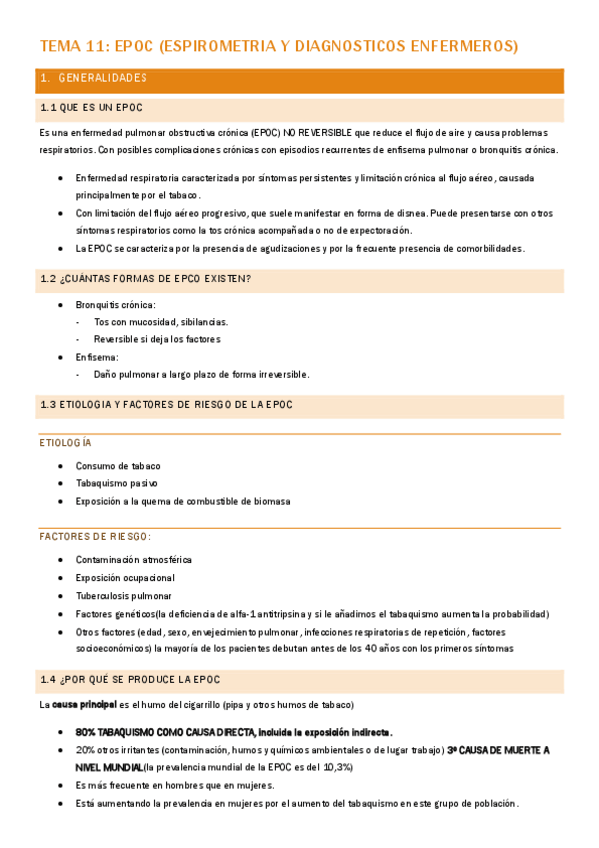 TEMA 11: EPOC (ESPIROMETRIA Y DIAGNOSTICOS ENFERMEROS)

1. GENERALIDADES

1.1 QUE ES UN EPOC

Es una enfermedad pulmonar obstructiva crónica (EPOC) NO REVERSIBLE que reduce el flujo de aire y causa problemas respiratorios. Con posibles complicaciones crónicas con episodios recurrentes de enfisema pulmonar o bronquitis crónica.

- Enfermedad respiratoria caracterizada por síntomas persistentes y limitación crónica al flujo aéreo, causada principalmente por el tabaco.
- Con limitación del flujo aéreo progresivo, que suele manifestar en forma de disnea. Puede presentarse con otros síntomas respiratorios como la tos crónica acompañada o no de expectoración.
- La EPOC se caracteriza por la presencia de agudizaciones y por la frecuente presencia de comorbilidades.

1.2 ¿CUÁNTAS FORMAS DE EPCO EXISTEN?

- Bronquitis crónica:
  - Tos con mucosidad, sibilancias.
  - Reversible si deja los factores
- Enfisema:
  - Daño pulmonar a largo plazo de forma irreversible.

1.3 ETIOLOGIA Y FACTORES DE RIESGO DE LA EPOC

ETIOLOGÍA

- Consumo de tabaco
- Tabaquismo pasivo
- Exposición a la quema de combustible de biomasa

FACTORES DE RIESGO:

- Contaminación atmosférica
- Exposición ocupacional
- Tuberculosis pulmonar
- Factores genéticos(la deficiencia de alfa-1 antitripsina y si le añadimos el tabaquismo aumenta la probabilidad)
- Otros factores (edad, sexo, envejecimiento pulmonar, infecciones respiratorias de repetición, factores socioeconómicos) la mayoría de los pacientes debutan antes de los 40 años con los primeros síntomas

1.4 ¿POR QUÉ SE PRODUCE LA EPOC

La causa principal es el humo del cigarrillo (pipa y otros humos de tabaco)

- 80% TABAQUISMO COMO CAUSA DIRECTA, incluida la exposición indirecta.
- 20% otros irritantes (contaminación, humos y químicos ambientales o de lugar trabajo) 3º CAUSA DE MUERTE A NIVEL MUNDIAL(la prevalencia mundial de la EPOC es del 10,3%)
- Es más frecuente en hombres que en mujeres.
- Está aumentando la prevalencia en mujeres por el aumento del tabaquismo en este grupo de población.